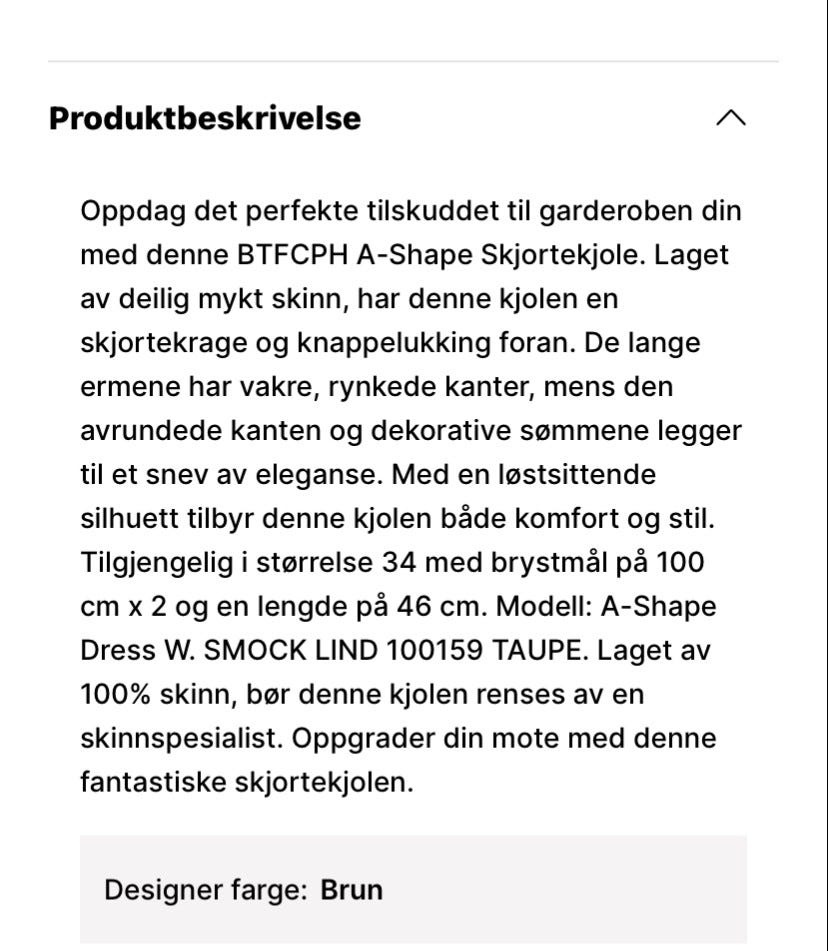 Produktbeskrivelse

Oppdag det perfekte tilskuddet til garderoben din med denne BTFCPH A-Shape Skjortekjole. Laget av deilig mykt skinn, har denne kjolen en skjortekrage og knappelukking foran. De lange ermene har vakre, rynkede kanter, mens den avrundede kanten og dekorative sømmene legger til et snev av eleganse. Med en løstsittende silhuett tilbyr denne kjolen både komfort og stil. Tilgjengelig i størrelse 34 med brystmål på 100 cm x 2 og en lengde på 46 cm. Modell: A-Shape Dress W. SMOCK LIND 100159 TAUPE. Laget av 100% skinn, bør denne kjolen renses av en skinnspesialist. Oppgrader din mote med denne fantastiske skjortekjolen.

Designer farge: Brun